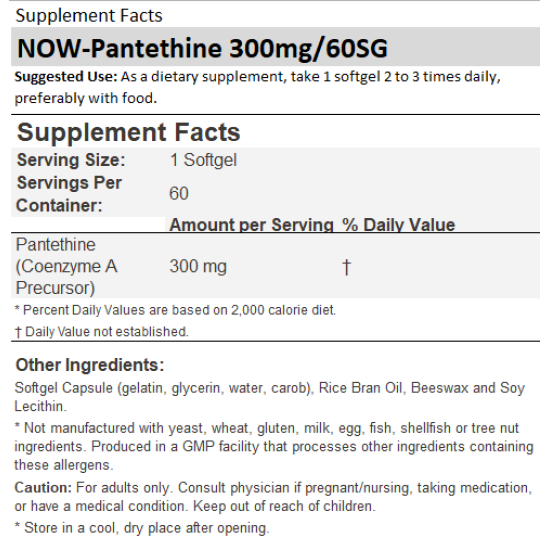 Supplement Facts

NOW-Pantethine 300mg/60SG

Suggested Use: As a dietary supplement, take 1 softgel 2 to 3 times daily, preferably with food.

Supplement Facts

Serving Size: 1 Softgel
Servings Per Container: 60

| | Amount per Serving | % Daily Value |
|---|---|---|
| Pantethine (Coenzyme A Precursor) | 300 mg | † |

* Percent Daily Values are based on 2,000 calorie diet.

† Daily Value not established.

Other Ingredients:

Softgel Capsule (gelatin, glycerin, water, carob), Rice Bran Oil, Beeswax and Soy Lecithin.

* Not manufactured with yeast, wheat, gluten, milk, egg, fish, shellfish or tree nut ingredients. Produced in a GMP facility that processes other ingredients containing these allergens.

Caution: For adults only. Consult physician if pregnant/nursing, taking medication, or have a medical condition. Keep out of reach of children.

* Store in a cool, dry place after opening.